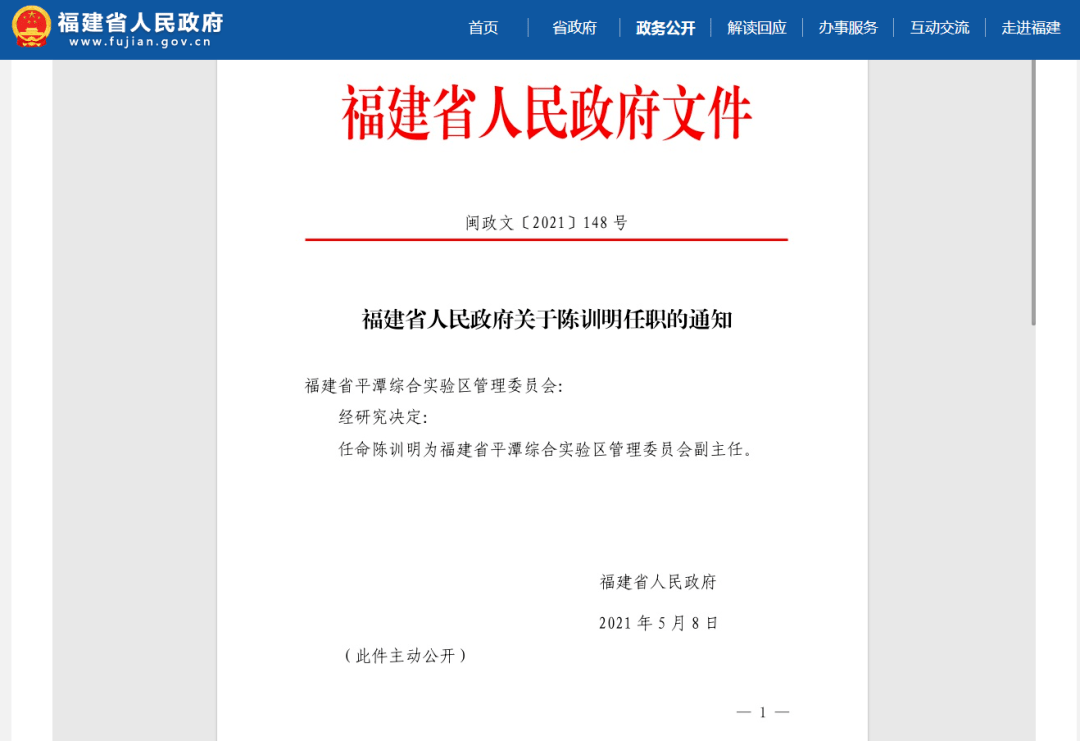 福建省人民政府
www.fujian.gov.cn

首页 | 省政府 | 政务公开 | 解读回应 | 办事服务 | 互动交流 | 走进福建

福建省人民政府文件

闽政文〔2021〕148 号

福建省人民政府关于陈训明任职的通知

福建省平潭综合实验区管理委员会：

经研究决定：

任命陈训明为福建省平潭综合实验区管理委员会副主任。

福建省人民政府

2021 年 5 月 8 日

（此件主动公开）

— 1 —